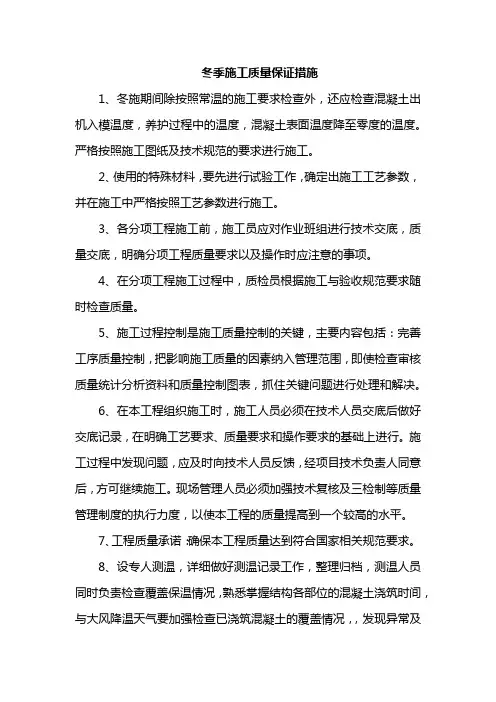 冬季施工质量保证措施

1、冬施期间除按照常温的施工要求检查外，还应检查混凝土出机入模温度，养护过程中的温度，混凝土表面温度降至零度的温度。严格按照施工图纸及技术规范的要求进行施工。

2、使用的特殊材料，要先进行试验工作，确定出施工工艺参数，并在施工中严格按照工艺参数进行施工。

3、各分项工程施工前，施工员应对作业班组进行技术交底，质量交底，明确分项工程质量要求以及操作时应注意的事项。

4、在分项工程施工过程中，质检员根据施工与验收规范要求随时检查质量。

5、施工过程控制是施工质量控制的关键，主要内容包括：完善工序质量控制，把影响施工质量的因素纳入管理范围，即使检查审核质量统计分析资料和质量控制图表，抓住关键问题进行处理和解决。

6、在本工程组织施工时，施工人员必须在技术人员交底后做好交底记录，在明确工艺要求、质量要求和操作要求的基础上进行。施工过程中发现问题，应及时向技术人员反馈，经项目技术负责人同意后，方可继续施工。现场管理人员必须加强技术复核及三检制等质量管理制度的执行力度，以使本工程的质量提高到一个较高的水平。

7、工程质量承诺：确保本工程质量达到符合国家相关规范要求。

8、设专人测温，详细做好测温记录工作，整理归档，测温人员同时负责检查覆盖保温情况，熟悉掌握结构各部位的混凝土浇筑时间，与大风降温天气要加强检查已浇筑混凝土的覆盖情况，，发现异常及